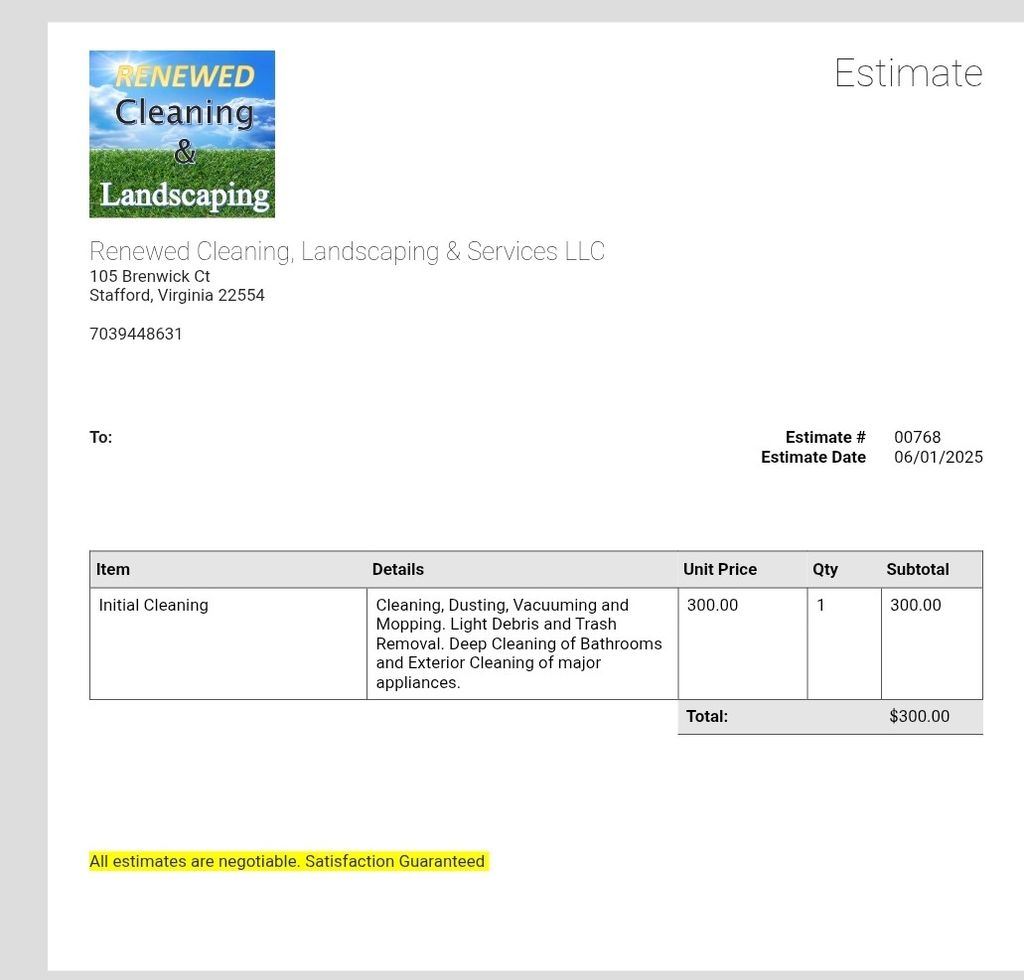 RENEWED
Cleaning
&
Landscaping

Estimate

Renewed Cleaning, Landscaping & Services LLC
105 Brenwick Ct
Stafford, Virginia 22554

7039448631

To:

Estimate # 00768
Estimate Date 06/01/2025

| Item | Details | Unit Price | Qty | Subtotal |
|---|---|---|---|---|
| Initial Cleaning | Cleaning, Dusting, Vacuuming and Mopping. Light Debris and Trash Removal. Deep Cleaning of Bathrooms and Exterior Cleaning of major appliances. | 300.00 | 1 | 300.00 |
| | | Total: | | $300.00 |

All estimates are negotiable. Satisfaction Guaranteed